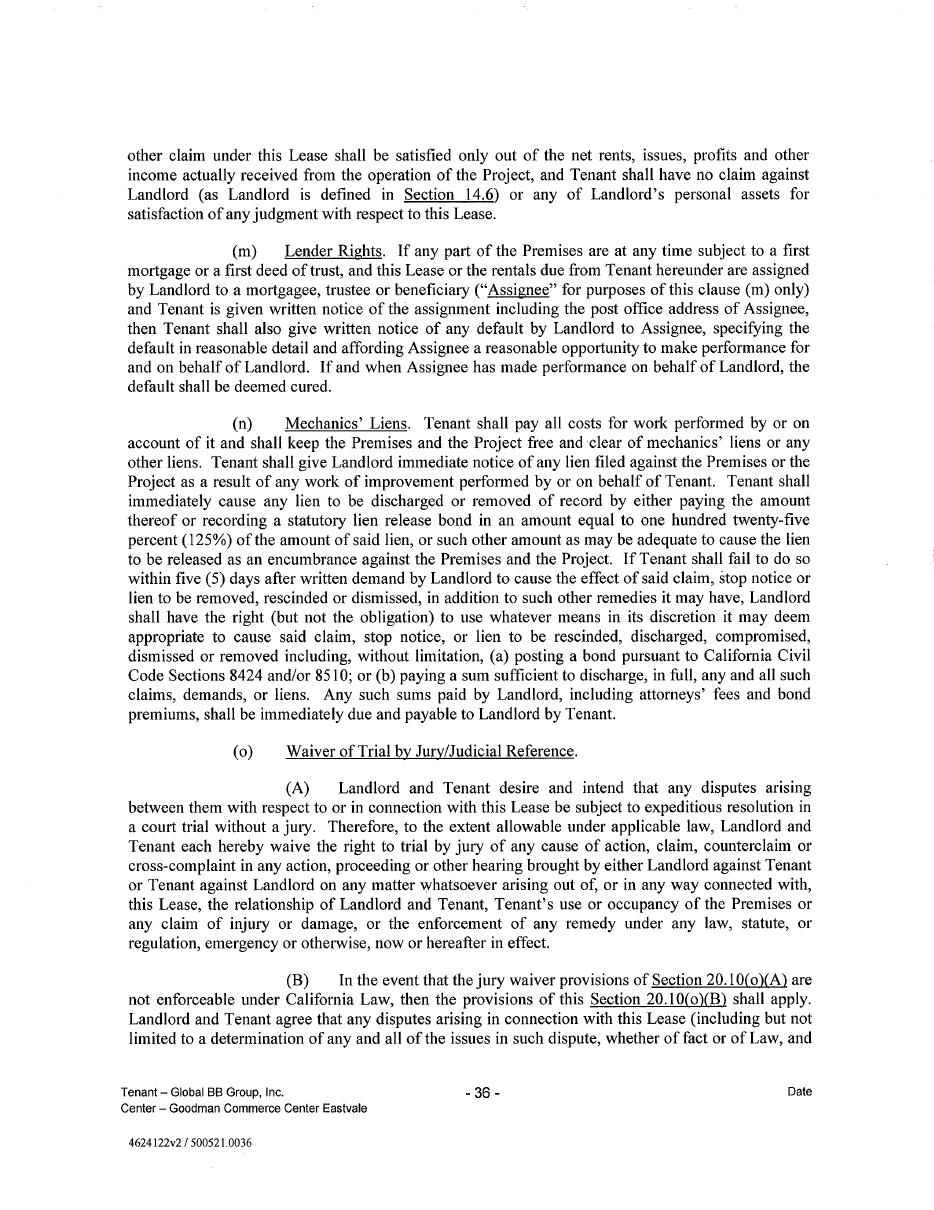 other claim under this Lease shall be satisfied only out of the net rents, issues, profits and other income actually received from the operation of the Project, and Tenant shall have no claim against Landlord (as Landlord is defined in Section 14.6) or any of Landlord's personal assets for satisfaction of any judgment with respect to this Lease.

(m) Lender Rights. If any part of the Premises are at any time subject to a first mortgage or a first deed of trust, and this Lease or the rentals due from Tenant hereunder are assigned by Landlord to a mortgagee, trustee or beneficiary ("Assignee" for purposes of this clause (m) only) and Tenant is given written notice of the assignment including the post office address of Assignee, then Tenant shall also give written notice of any default by Landlord to Assignee, specifying the default in reasonable detail and affording Assignee a reasonable opportunity to make performance for and on behalf of Landlord. If and when Assignee has made performance on behalf of Landlord, the default shall be deemed cured.

(n) Mechanics' Liens. Tenant shall pay all costs for work performed by or on account of it and shall keep the Premises and the Project free and clear of mechanics' liens or any other liens. Tenant shall give Landlord immediate notice of any lien filed against the Premises or the Project as a result of any work of improvement performed by or on behalf of Tenant. Tenant shall immediately cause any lien to be discharged or removed of record by either paying the amount thereof or recording a statutory lien release bond in an amount equal to one hundred twenty-five percent (125%) of the amount of said lien, or such other amount as may be adequate to cause the lien to be released as an encumbrance against the Premises and the Project. If Tenant shall fail to do so within five (5) days after written demand by Landlord to cause the effect of said claim, stop notice or lien to be removed, rescinded or dismissed, in addition to such other remedies it may have, Landlord shall have the right (but not the obligation) to use whatever means in its discretion it may deem appropriate to cause said claim, stop notice, or lien to be rescinded, discharged, compromised, dismissed or removed including, without limitation, (a) posting a bond pursuant to California Civil Code Sections 8424 and/or 8510; or (b) paying a sum sufficient to discharge, in full, any and all such claims, demands, or liens. Any such sums paid by Landlord, including attorneys' fees and bond premiums, shall be immediately due and payable to Landlord by Tenant.

(o) Waiver of Trial by Jury/Judicial Reference.

(A) Landlord and Tenant desire and intend that any disputes arising between them with respect to or in connection with this Lease be subject to expeditious resolution in a court trial without a jury. Therefore, to the extent allowable under applicable law, Landlord and Tenant each hereby waive the right to trial by jury of any cause of action, claim, counterclaim or cross-complaint in any action, proceeding or other hearing brought by either Landlord against Tenant or Tenant against Landlord on any matter whatsoever arising out of, or in any way connected with, this Lease, the relationship of Landlord and Tenant, Tenant's use or occupancy of the Premises or any claim of injury or damage, or the enforcement of any remedy under any law, statute, or regulation, emergency or otherwise, now or hereafter in effect.

(B) In the event that the jury waiver provisions of Section 20.10(o)(A) are not enforceable under California Law, then the provisions of this Section 20.10(o)(B) shall apply. Landlord and Tenant agree that any disputes arising in connection with this Lease (including but not limited to a determination of any and all of the issues in such dispute, whether of fact or of Law, and

Tenant – Global BB Group, Inc.
Center – Goodman Commerce Center Eastvale

- 36 -

Date

4624122v2 / 500521.0036